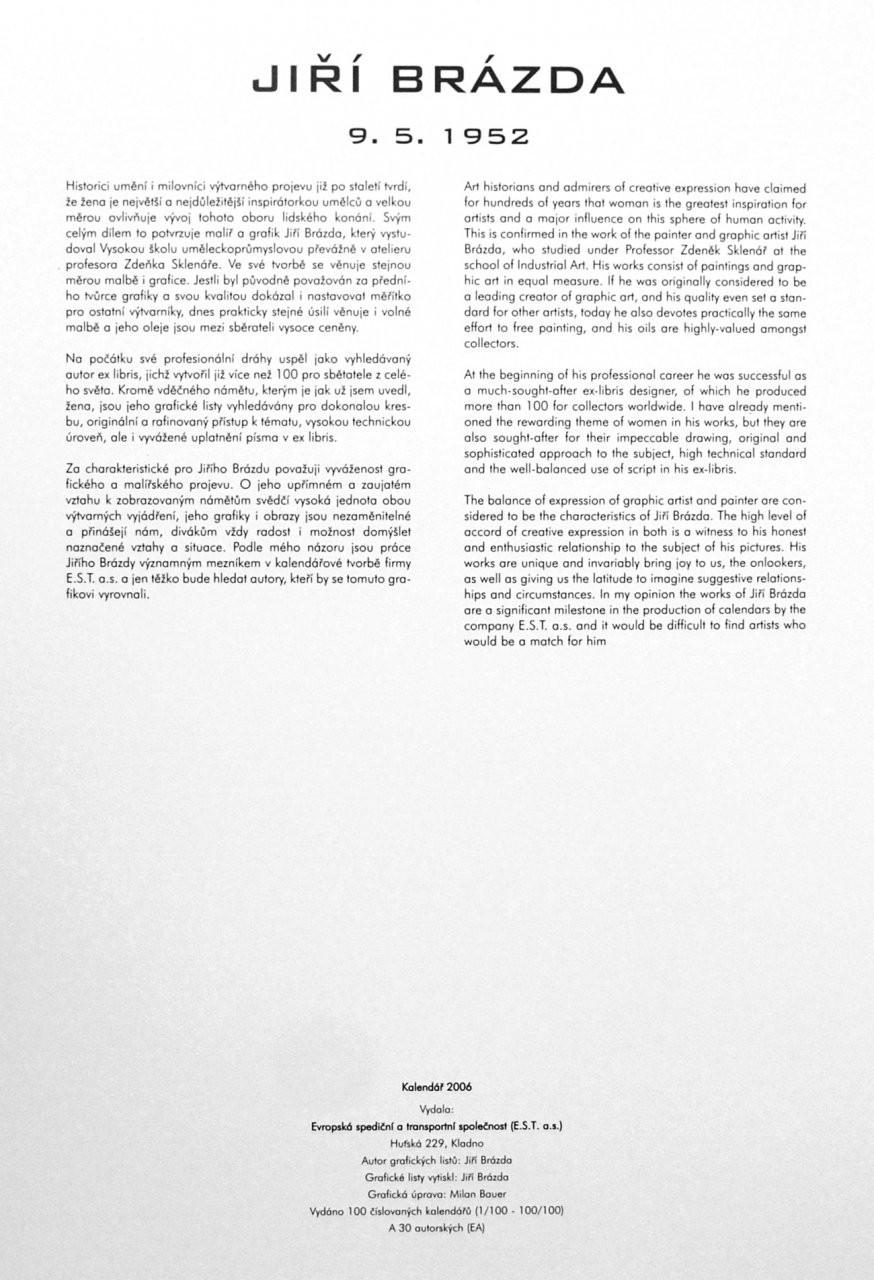 JIŘÍ BRÁZDA

9. 5. 1952

Historici umění i milovníci výtvarného projevu již po staletí tvrdí, že žena je největší a nejdůležitější inspirátorkou umělců a velkou měrou ovlivňuje vývoj tohoto oboru lidského konání. Svým celým dílem to potvrzuje malíř a grafik Jiří Brázda, který vystudoval Vysokou školu uměleckoprůmyslovou převážně v atelieru profesora Zdeňka Sklenáře. Ve své tvorbě se věnuje stejnou měrou malbě i grafice. Jestli byl původně považován za předního tvůrce grafiky a svou kvalitou dokázal i nastavovat měřítko pro ostatní výtvarníky, dnes prakticky stejné úsilí věnuje i volné malbě a jeho oleje jsou mezi sběrateli vysoce ceněny.

Na počátku své profesionální dráhy uspěl jako vyhledávaný autor ex libris, jichž vytvořil již více než 100 pro sběratele z celého světa. Kromě vděčného námětu, kterým je jak už jsem uvedl, žena, jsou jeho grafické listy vyhledávány pro dokonalou kresbu, originální a rafinovaný přístup k tématu, vysokou technickou úroveň, ale i vyvážené uplatnění písma v ex libris.

Za charakteristické pro Jiřího Brázdu považuji vyváženost grafického a malířského projevu. O jeho upřímném a zaujatém vztahu k zobrazovaným námětům svědčí vysoká jednota obou výtvarných vyjádření, jeho grafiky i obrazy jsou nezaměnitelné a přinášejí nám, divákům vždy radost i možnost domýšlet naznačené vztahy a situace. Podle mého názoru jsou práce Jiřího Brázdy významným mezníkem v kalendářové tvorbě firmy E.S.T. a.s. a jen těžko bude hledat autory, kteří by se tomuto grafikovi vyrovnali.

Art historians and admirers of creative expression have claimed for hundreds of years that woman is the greatest inspiration for artists and a major influence on this sphere of human activity. This is confirmed in the work of the painter and graphic artist Jiří Brázda, who studied under Professor Zdeněk Sklenář at the school of Industrial Art. His works consist of paintings and graphic art in equal measure. If he was originally considered to be a leading creator of graphic art, and his quality even set a standard for other artists, today he also devotes practically the same effort to free painting, and his oils are highly-valued amongst collectors.

At the beginning of his professional career he was successful as a much-sought-after ex-libris designer, of which he produced more than 100 for collectors worldwide. I have already mentioned the rewarding theme of women in his works, but they are also sought-after for their impeccable drawing, original and sophisticated approach to the subject, high technical standard and the well-balanced use of script in his ex-libris.

The balance of expression of graphic artist and painter are considered to be the characteristics of Jiří Brázda. The high level of accord of creative expression in both is a witness to his honest and enthusiastic relationship to the subject of his pictures. His works are unique and invariably bring joy to us, the onlookers, as well as giving us the latitude to imagine suggestive relationships and circumstances. In my opinion the works of Jiří Brázda are a significant milestone in the production of calendars by the company E.S.T. a.s. and it would be difficult to find artists who would be a match for him

Kalendář 2006
Vydala:
Evropská spediční a transportní společnost (E.S.T. a.s.)
Hutská 229, Kladno
Autor grafických listů: Jiří Brázda
Grafické listy vytiskl: Jiří Brázda
Grafická úprava: Milan Bauer
Vydáno 100 číslovaných kalendářů (1/100 - 100/100)
A 30 autorských (EA)